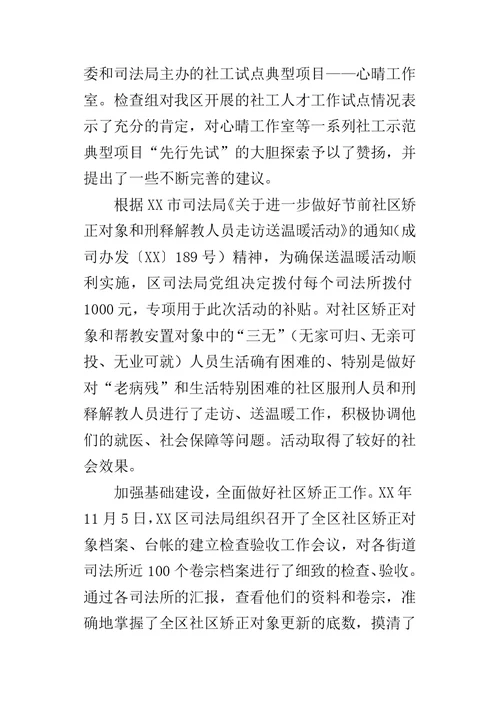 委和司法局主办的社工试点典型项目——心晴工作室。检查组对我区开展的社工人才工作试点情况表示了充分的肯定，对心晴工作室等一系列社工示范典型项目“先行先试”的大胆探索予以了赞扬，并提出了一些不断完善的建议。

根据XX市司法局《关于进一步做好节前社区矫正对象和刑释解教人员走访送温暖活动》的通知(成司办发〔XX〕189号）精神，为确保送温暖活动顺利实施，区司法局党组决定拨付每个司法所拨付1000元，专项用于此次活动的补贴。对社区矫正对象和帮教安置对象中的“三无”（无家可归、无亲可投、无业可就）人员生活确有困难的、特别是做好对“老病残”和生活特别困难的社区服刑人员和刑释解教人员进行了走访、送温暖工作，积极协调他们的就医、社会保障等问题。活动取得了较好的社会效果。

加强基础建设，全面做好社区矫正工作。XX年11月5日，XX区司法局组织召开了全区社区矫正对象档案、台帐的建立检查验收工作会议，对各街道司法所近100个卷宗档案进行了细致的检查、验收。通过各司法所的汇报，查看他们的资料和卷宗，准确地掌握了全区社区矫正对象更新的底数，摸清了